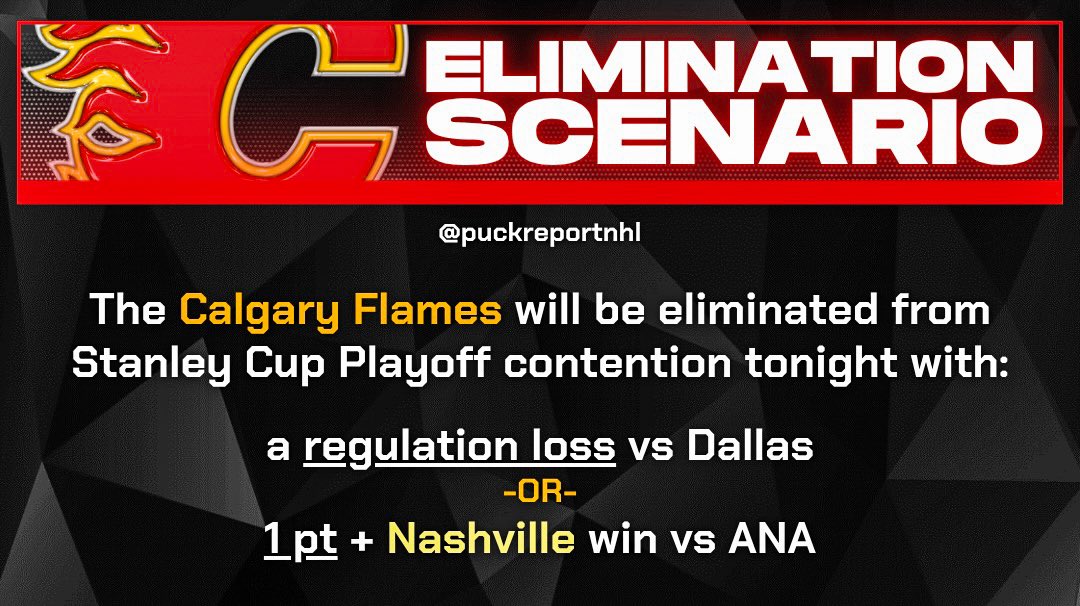 ELIMINATION SCENARIO

@puckreportnhl

The Calgary Flames will be eliminated from Stanley Cup Playoff contention tonight with:

a regulation loss vs Dallas
-OR-
1 pt + Nashville win vs ANA